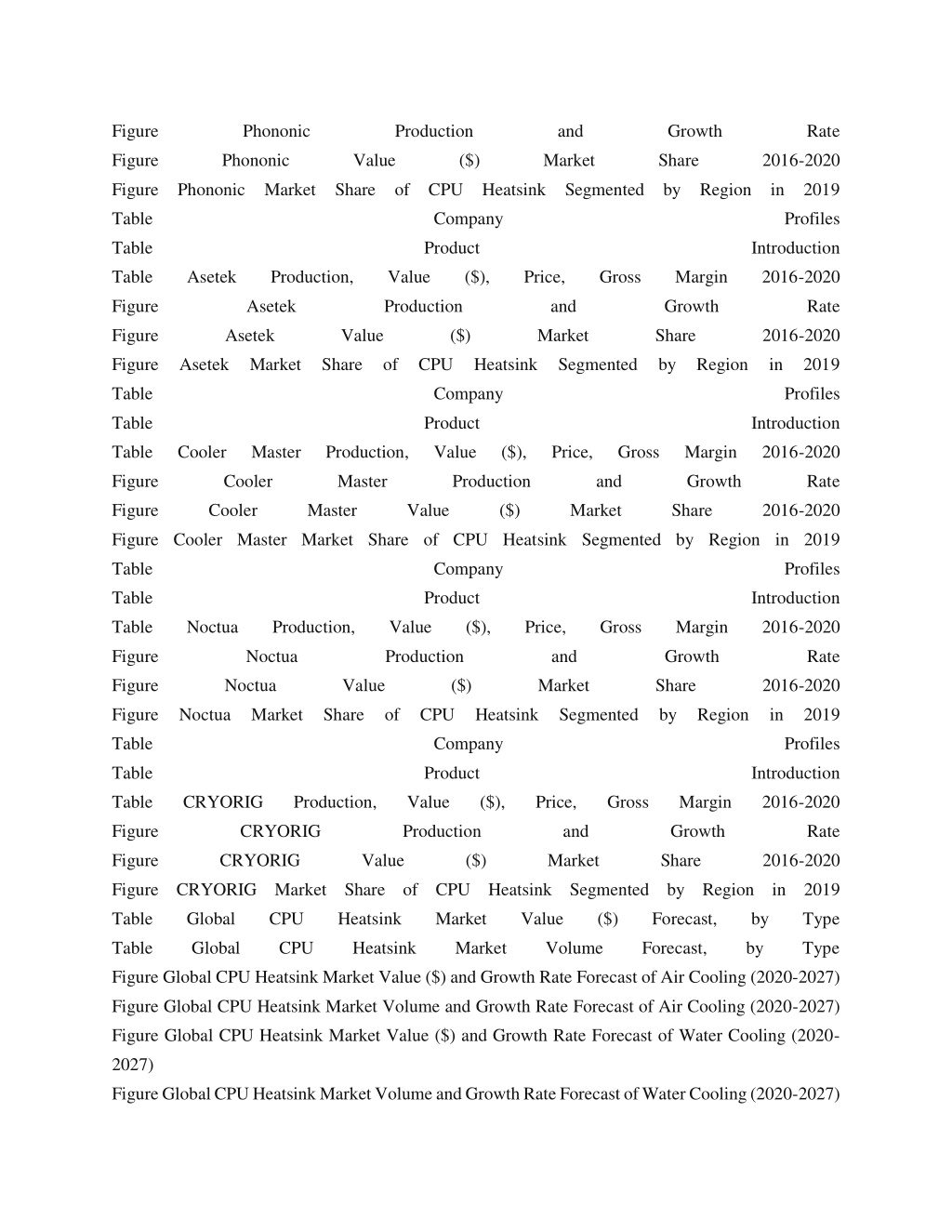 Figure Phononic Production and Growth Rate
Figure Phononic Value ($) Market Share 2016-2020
Figure Phononic Market Share of CPU Heatsink Segmented by Region in 2019
Table Company Profiles
Table Product Introduction
Table Asetek Production, Value ($), Price, Gross Margin 2016-2020
Figure Asetek Production and Growth Rate
Figure Asetek Value ($) Market Share 2016-2020
Figure Asetek Market Share of CPU Heatsink Segmented by Region in 2019
Table Company Profiles
Table Product Introduction
Table Cooler Master Production, Value ($), Price, Gross Margin 2016-2020
Figure Cooler Master Production and Growth Rate
Figure Cooler Master Value ($) Market Share 2016-2020
Figure Cooler Master Market Share of CPU Heatsink Segmented by Region in 2019
Table Company Profiles
Table Product Introduction
Table Noctua Production, Value ($), Price, Gross Margin 2016-2020
Figure Noctua Production and Growth Rate
Figure Noctua Value ($) Market Share 2016-2020
Figure Noctua Market Share of CPU Heatsink Segmented by Region in 2019
Table Company Profiles
Table Product Introduction
Table CRYORIG Production, Value ($), Price, Gross Margin 2016-2020
Figure CRYORIG Production and Growth Rate
Figure CRYORIG Value ($) Market Share 2016-2020
Figure CRYORIG Market Share of CPU Heatsink Segmented by Region in 2019
Table Global CPU Heatsink Market Value ($) Forecast, by Type
Table Global CPU Heatsink Market Volume Forecast, by Type
Figure Global CPU Heatsink Market Value ($) and Growth Rate Forecast of Air Cooling (2020-2027)
Figure Global CPU Heatsink Market Volume and Growth Rate Forecast of Air Cooling (2020-2027)
Figure Global CPU Heatsink Market Value ($) and Growth Rate Forecast of Water Cooling (2020-2027)
Figure Global CPU Heatsink Market Volume and Growth Rate Forecast of Water Cooling (2020-2027)